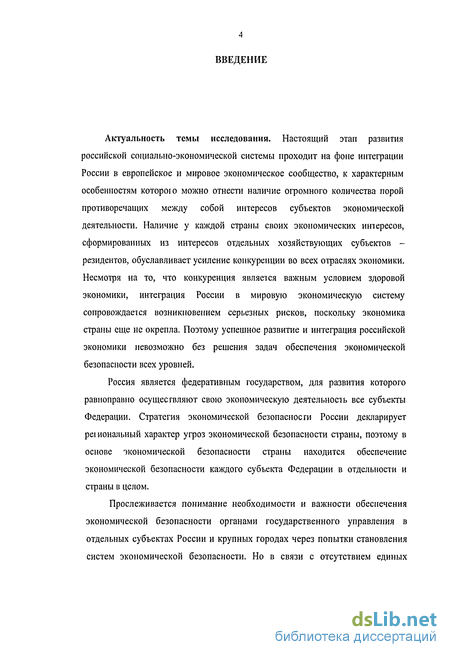 4

ВВЕДЕНИЕ

Актуальность темы исследования. Настоящий этап развития российской социально-экономической системы проходит на фоне интеграции России в европейское и мировое экономическое сообщество, к характерным особенностям которого можно отнести наличие огромного количества порой противоречащих между собой интересов субъектов экономической деятельности. Наличие у каждой страны своих экономических интересов, сформированных из интересов отдельных хозяйствующих субъектов – резидентов, обуславливает усиление конкуренции во всех отраслях экономики. Несмотря на то, что конкуренция является важным условием здоровой экономики, интеграция России в мировую экономическую систему сопровождается возникновением серьезных рисков, поскольку экономика страны еще не окрепла. Поэтому успешное развитие и интеграция российской экономики невозможно без решения задач обеспечения экономической безопасности всех уровней.

Россия является федеративным государством, для развития которого равноправно осуществляют свою экономическую деятельность все субъекты Федерации. Стратегия экономической безопасности России декларирует региональный характер угроз экономической безопасности страны, поэтому в основе экономической безопасности страны находится обеспечение экономической безопасности каждого субъекта Федерации в отдельности и страны в целом.

Прослеживается понимание необходимости и важности обеспечения экономической безопасности органами государственного управления в отдельных субъектах России и крупных городах через попытки становления систем экономической безопасности. Но в связи с отсутствием единых

dsLib.net
библиотека диссертаций